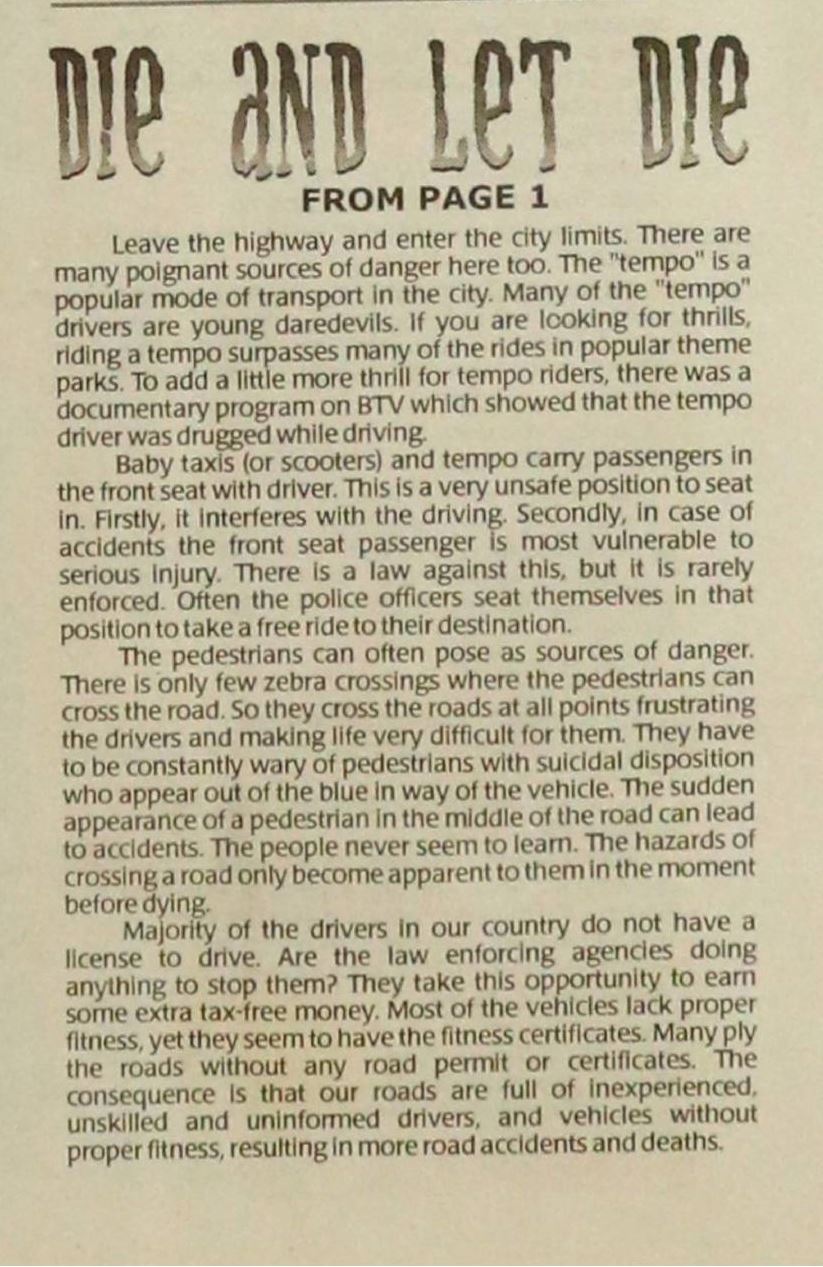 DIE AND LET DIE

FROM PAGE 1

Leave the highway and enter the city limits. There are many poignant sources of danger here too. The "tempo" is a popular mode of transport in the city. Many of the "tempo" drivers are young daredevils. If you are looking for thrills, riding a tempo surpasses many of the rides in popular theme parks. To add a little more thrill for tempo riders, there was a documentary program on BTV which showed that the tempo driver was drugged while driving.

Baby taxis (or scooters) and tempo carry passengers in the front seat with driver. This is a very unsafe position to seat in. Firstly, it interferes with the driving. Secondly, in case of accidents the front seat passenger is most vulnerable to serious injury. There is a law against this, but it is rarely enforced. Often the police officers seat themselves in that position to take a free ride to their destination.

The pedestrians can often pose as sources of danger. There is only few zebra crossings where the pedestrians can cross the road. So they cross the roads at all points frustrating the drivers and making life very difficult for them. They have to be constantly wary of pedestrians with suicidal disposition who appear out of the blue in way of the vehicle. The sudden appearance of a pedestrian in the middle of the road can lead to accidents. The people never seem to learn. The hazards of crossing a road only become apparent to them in the moment before dying.

Majority of the drivers in our country do not have a license to drive. Are the law enforcing agencies doing anything to stop them? They take this opportunity to earn some extra tax-free money. Most of the vehicles lack proper fitness, yet they seem to have the fitness certificates. Many ply the roads without any road permit or certificates. The consequence is that our roads are full of inexperienced, unskilled and uninformed drivers, and vehicles without proper fitness, resulting in more road accidents and deaths.